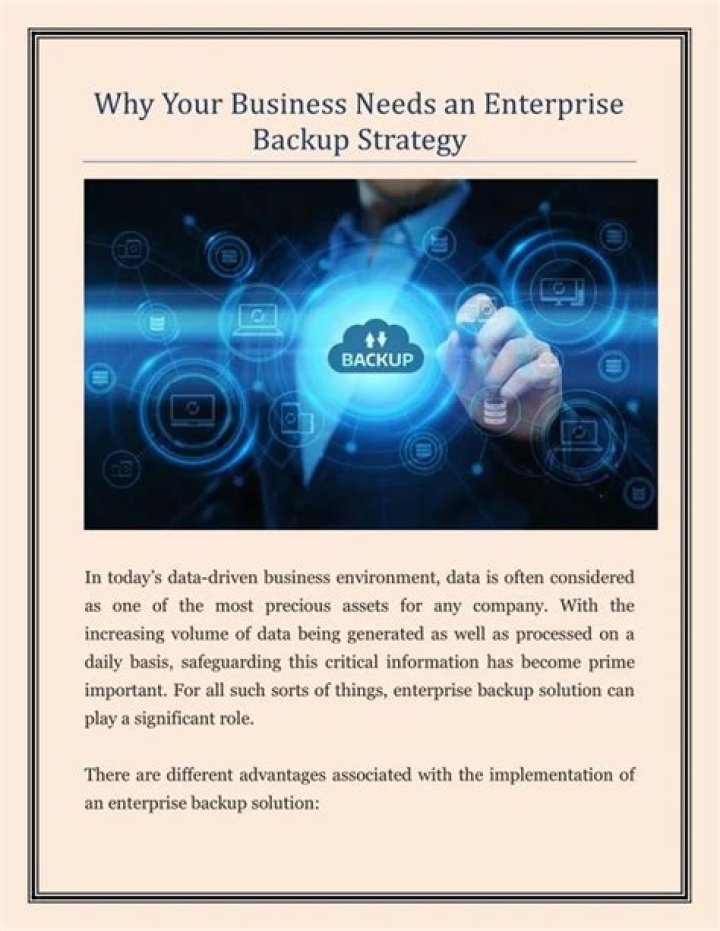 Why Your Business Needs an Enterprise Backup Strategy

BACKUP

In today's data-driven business environment, data is often considered as one of the most precious assets for any company. With the increasing volume of data being generated as well as processed on a daily basis, safeguarding this critical information has become prime important. For all such sorts of things, enterprise backup solution can play a significant role.

There are different advantages associated with the implementation of an enterprise backup solution: